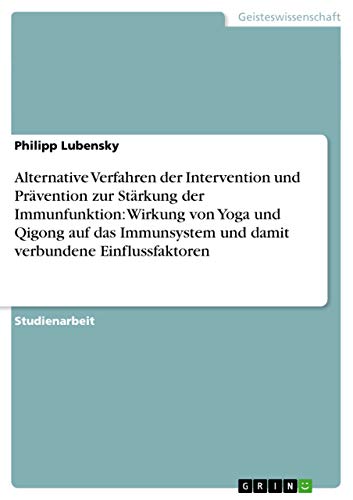 Geisteswissenschaft

Philipp Lubensky

Alternative Verfahren der Intervention und Prävention zur Stärkung der Immunfunktion: Wirkung von Yoga und Qigong auf das Immunsystem und damit verbundene Einflussfaktoren

Studienarbeit

GRIN